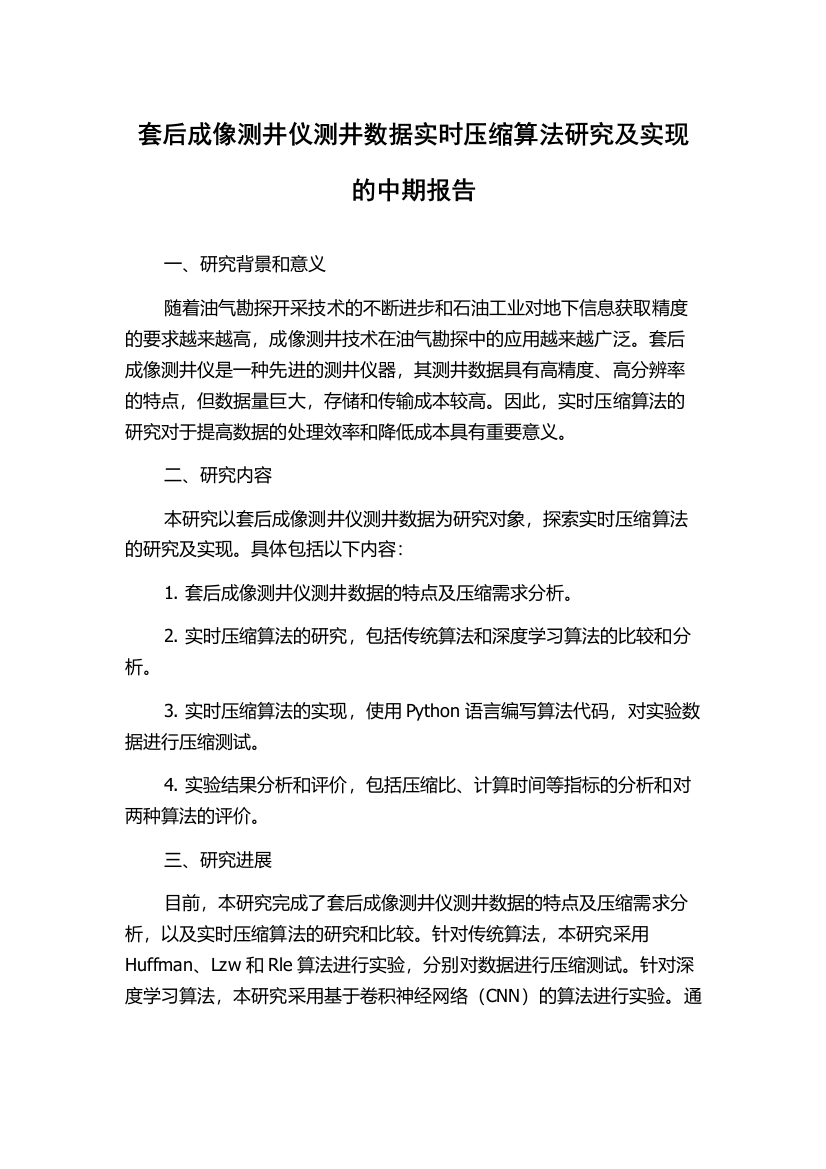 套后成像测井仪测井数据实时压缩算法研究及实现的中期报告

一、研究背景和意义

随着油气勘探开采技术的不断进步和石油工业对地下信息获取精度的要求越来越高，成像测井技术在油气勘探中的应用越来越广泛。套后成像测井仪是一种先进的测井仪器，其测井数据具有高精度、高分辨率的特点，但数据量巨大，存储和传输成本较高。因此，实时压缩算法的研究对于提高数据的处理效率和降低成本具有重要意义。

二、研究内容

本研究以套后成像测井仪测井数据为研究对象，探索实时压缩算法的研究及实现。具体包括以下内容：

1. 套后成像测井仪测井数据的特点及压缩需求分析。

2. 实时压缩算法的研究，包括传统算法和深度学习算法的比较和分析。

3. 实时压缩算法的实现，使用 Python 语言编写算法代码，对实验数据进行压缩测试。

4. 实验结果分析和评价，包括压缩比、计算时间等指标的分析和对两种算法的评价。

三、研究进展

目前，本研究完成了套后成像测井仪测井数据的特点及压缩需求分析，以及实时压缩算法的研究和比较。针对传统算法，本研究采用 Huffman、Lzw 和 Rle 算法进行实验，分别对数据进行压缩测试。针对深度学习算法，本研究采用基于卷积神经网络（CNN）的算法进行实验。通